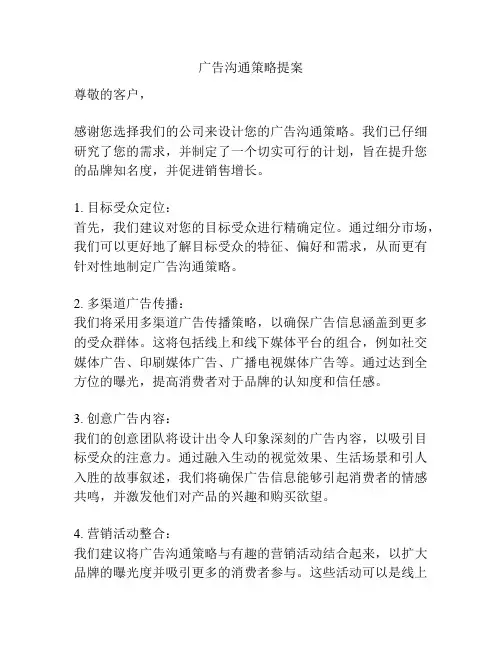 广告沟通策略提案

尊敬的客户，

感谢您选择我们的公司来设计您的广告沟通策略。我们已仔细研究了您的需求，并制定了一个切实可行的计划，旨在提升您的品牌知名度，并促进销售增长。

1. 目标受众定位：
首先，我们建议对您的目标受众进行精确定位。通过细分市场，我们可以更好地了解目标受众的特征、偏好和需求，从而更有针对性地制定广告沟通策略。

2. 多渠道广告传播：
我们将采用多渠道广告传播策略，以确保广告信息涵盖到更多的受众群体。这将包括线上和线下媒体平台的组合，例如社交媒体广告、印刷媒体广告、广播电视媒体广告等。通过达到全方位的曝光，提高消费者对于品牌的认知度和信任感。

3. 创意广告内容：
我们的创意团队将设计出令人印象深刻的广告内容，以吸引目标受众的注意力。通过融入生动的视觉效果、生活场景和引人入胜的故事叙述，我们将确保广告信息能够引起消费者的情感共鸣，并激发他们对产品的兴趣和购买欲望。

4. 营销活动整合：
我们建议将广告沟通策略与有趣的营销活动结合起来，以扩大品牌的曝光度并吸引更多的消费者参与。这些活动可以是线上